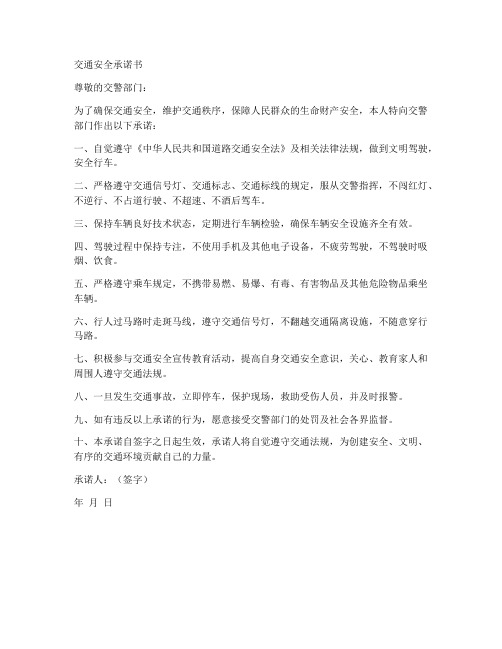 交通安全承诺书

尊敬的交警部门：

为了确保交通安全，维护交通秩序，保障人民群众的生命财产安全，本人特向交警部门作出以下承诺：

一、自觉遵守《中华人民共和国道路交通安全法》及相关法律法规，做到文明驾驶，安全行车。

二、严格遵守交通信号灯、交通标志、交通标线的规定，服从交警指挥，不闯红灯、不逆行、不占道行驶、不超速、不酒后驾车。

三、保持车辆良好技术状态，定期进行车辆检验，确保车辆安全设施齐全有效。

四、驾驶过程中保持专注，不使用手机及其他电子设备，不疲劳驾驶，不驾驶时吸烟、饮食。

五、严格遵守乘车规定，不携带易燃、易爆、有毒、有害物品及其他危险物品乘坐车辆。

六、行人过马路时走斑马线，遵守交通信号灯，不翻越交通隔离设施，不随意穿行马路。

七、积极参与交通安全宣传教育活动，提高自身交通安全意识，关心、教育家人和周围人遵守交通法规。

八、一旦发生交通事故，立即停车，保护现场，救助受伤人员，并及时报警。

九、如有违反以上承诺的行为，愿意接受交警部门的处罚及社会各界监督。

十、本承诺自签字之日起生效，承诺人将自觉遵守交通法规，为创建安全、文明、有序的交通环境贡献自己的力量。

承诺人：（签字）

年 月 日